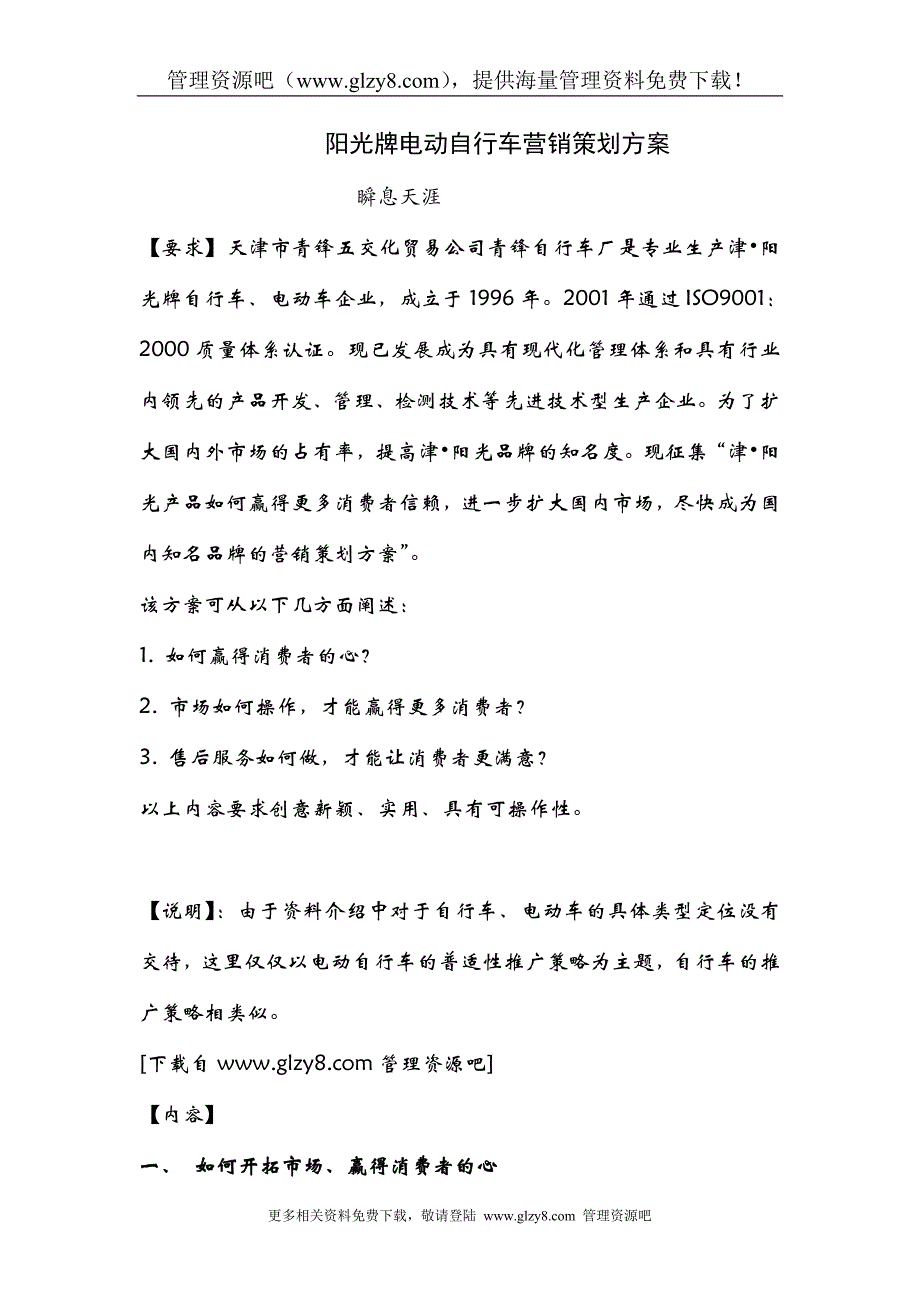 管理资源吧（www.glzy8.com），提供海量管理资料免费下载！

阳光牌电动自行车营销策划方案

瞬息天涯

【要求】天津市青锋五交化贸易公司青锋自行车厂是专业生产津•阳光牌自行车、电动车企业，成立于 1996 年。2001 年通过 ISO9001：2000 质量体系认证。现已发展成为具有现代化管理体系和具有行业内领先的产品开发、管理、检测技术等先进技术型生产企业。为了扩大国内外市场的占有率，提高津•阳光品牌的知名度。现征集“津•阳光产品如何赢得更多消费者信赖，进一步扩大国内市场，尽快成为国内知名品牌的营销策划方案”。

该方案可从以下几方面阐述：

1. 如何赢得消费者的心？

2. 市场如何操作，才能赢得更多消费者？

3. 售后服务如何做，才能让消费者更满意？

以上内容要求创意新颖、实用、具有可操作性。

【说明】：由于资料介绍中对于自行车、电动车的具体类型定位没有交待，这里仅仅以电动自行车的普适性推广策略为主题，自行车的推广策略相类似。

[下载自 www.glzy8.com 管理资源吧]

【内容】

一、 如何开拓市场、赢得消费者的心

更多相关资料免费下载，敬请登陆 www.glzy8.com 管理资源吧